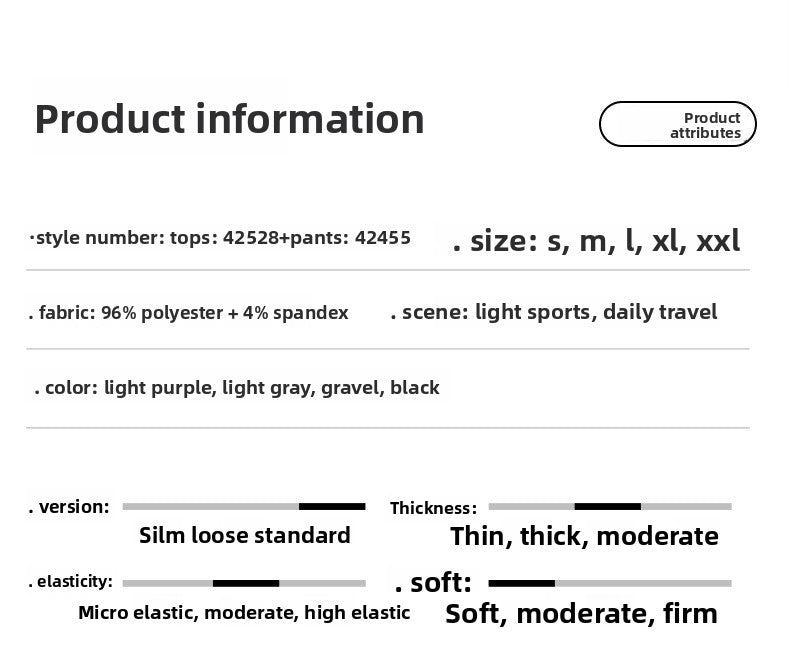 Product information

Product attributes

·style number: tops: 42528+pants: 42455

. size: s, m, l, xl, xxl

. fabric: 96% polyester + 4% spandex

. scene: light sports, daily travel

. color: light purple, light gray, gravel, black

. version:

Silm loose standard

Thickness:

Thin, thick, moderate

. elasticity:

Micro elastic, moderate, high elastic

. soft:

Soft, moderate, firm